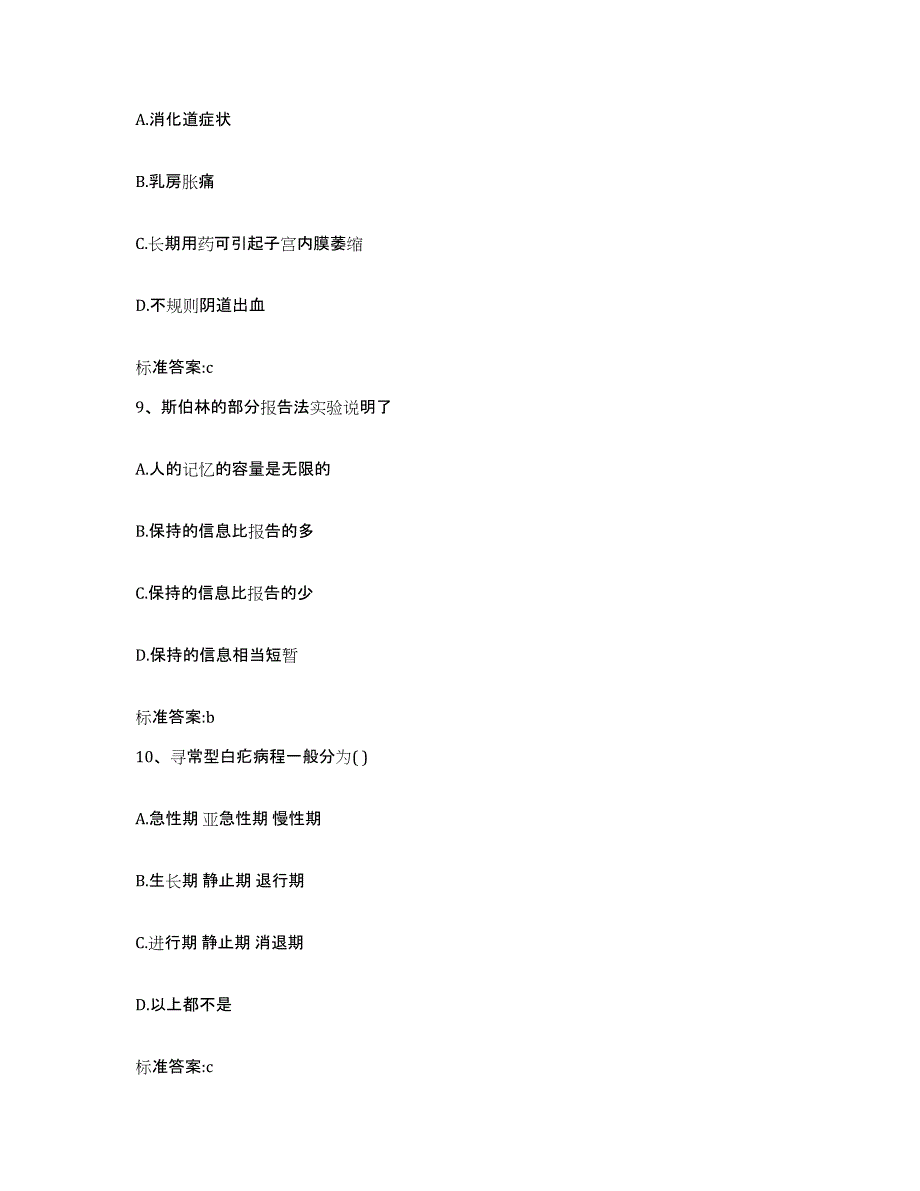 A.消化道症状

B.乳房胀痛

C.长期用药可引起子宫内膜萎缩

D.不规则阴道出血

标准答案:c

9、斯伯林的部分报告法实验说明了

A.人的记忆的容量是无限的

B.保持的信息比报告的多

C.保持的信息比报告的少

D.保持的信息相当短暂

标准答案:b

10、寻常型白疕病程一般分为( )

A.急性期 亚急性期 慢性期

B.生长期 静止期 退行期

C.进行期 静止期 消退期

D.以上都不是

标准答案:c